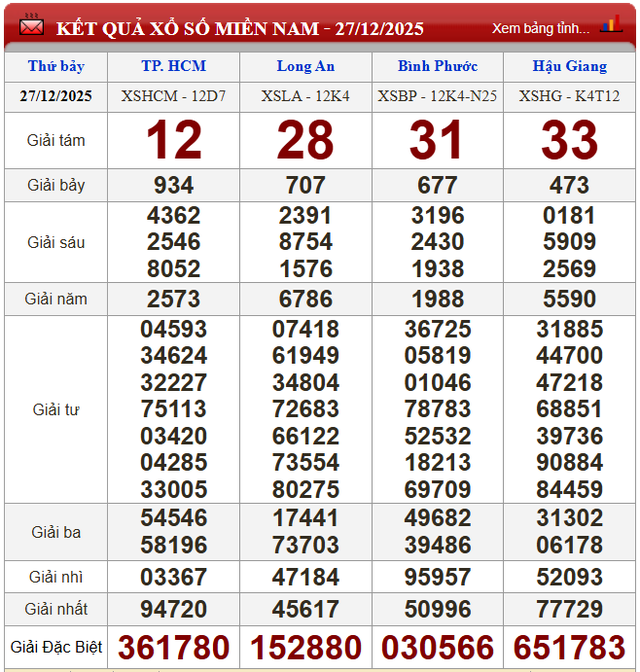 KẾT QUẢ XỔ SỐ MIỀN NAM - 27/12/2025

Xem bảng tỉnh...

| Thứ bảy | TP. HCM | Long An | Bình Phước | Hậu Giang |
|---|---|---|---|---|
| 27/12/2025 | XSHCM - 12D7 | XSLA - 12K4 | XSBP - 12K4-N25 | XSHG - K4T12 |
| Giải tám | 12 | 28 | 31 | 33 |
| Giải bảy | 934 | 707 | 677 | 473 |
| Giải sáu | 4362 2546 8052 | 2391 8754 1576 | 3196 2430 1938 | 0181 5909 2569 |
| Giải năm | 2573 | 6786 | 1988 | 5590 |
| Giải tư | 04593 34624 32227 75113 03420 04285 33005 | 07418 61949 34804 72683 66122 73554 80275 | 36725 05819 01046 78783 52532 18213 69709 | 31885 44700 47218 68851 39736 90884 84459 |
| Giải ba | 54546 58196 | 17441 73703 | 49682 39486 | 31302 06178 |
| Giải nhì | 03367 | 47184 | 95957 | 52093 |
| Giải nhất | 94720 | 45617 | 50996 | 77729 |
| Giải Đặc Biệt | 361780 | 152880 | 030566 | 651783 |